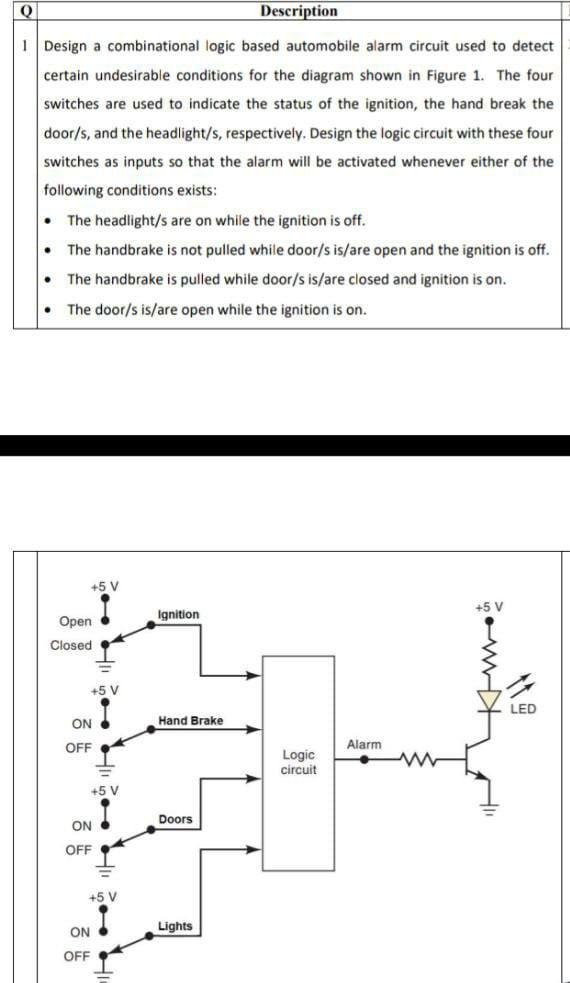 | Q | Description |
|---|---|
| 1 | Design a combinational logic based automobile alarm circuit used to detect certain undesirable conditions for the diagram shown in Figure 1. The four switches are used to indicate the status of the ignition, the hand break the door/s, and the headlight/s, respectively. Design the logic circuit with these four switches as inputs so that the alarm will be activated whenever either of the following conditions exists: • The headlight/s are on while the ignition is off. • The handbrake is not pulled while door/s is/are open and the ignition is off. • The handbrake is pulled while door/s is/are closed and ignition is on. • The door/s is/are open while the ignition is on. |

+5 V
Open
Closed
Ignition
+5 V
ON
OFF
Hand Brake
+5 V
ON
OFF
Doors
+5 V
ON
OFF
Lights
Logic circuit
Alarm
+5 V
LED